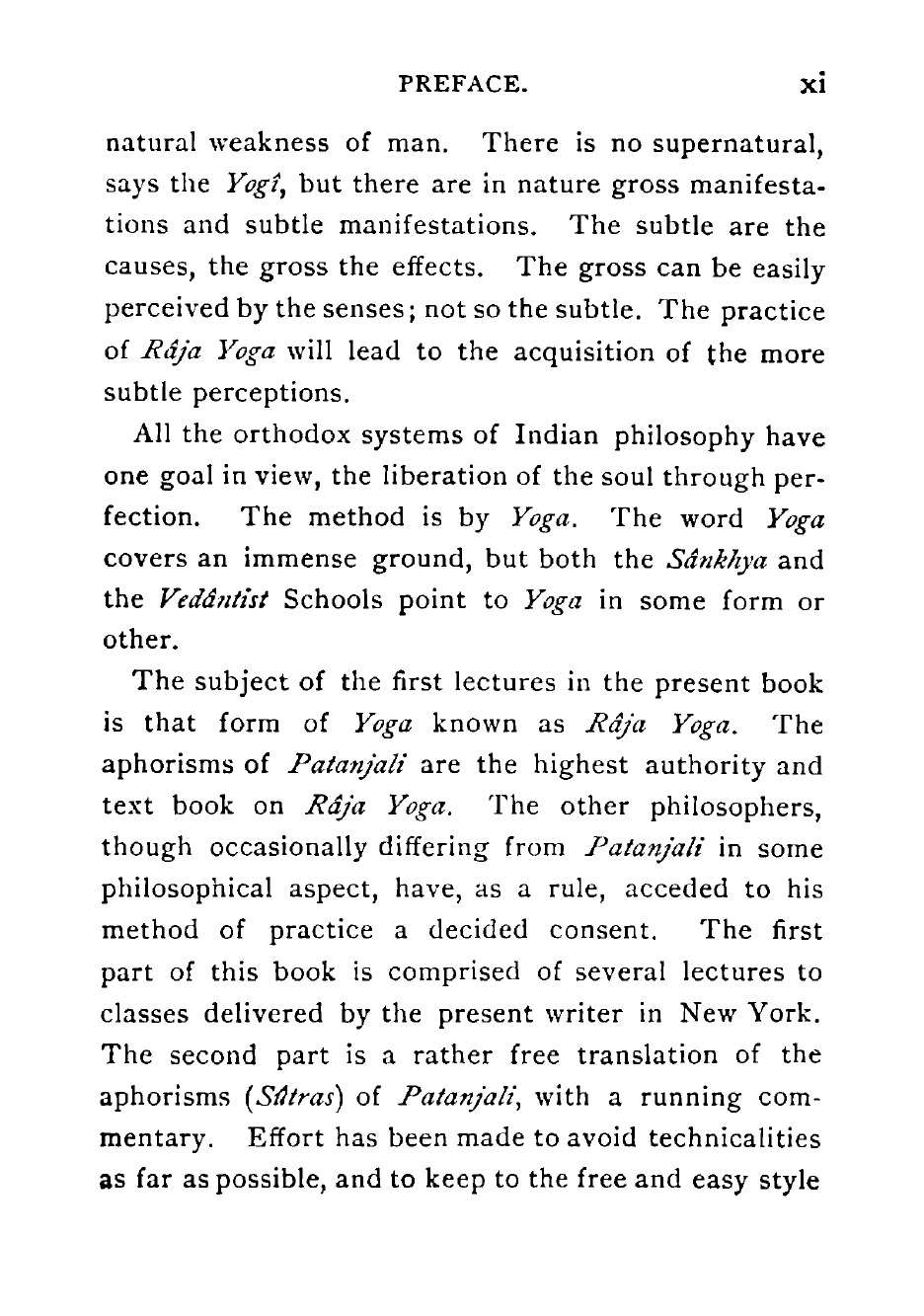 PREFACE. xi

natural weakness of man. There is no supernatural, says the Yogî, but there are in nature gross manifestations and subtle manifestations. The subtle are the causes, the gross the effects. The gross can be easily perceived by the senses; not so the subtle. The practice of Râja Yoga will lead to the acquisition of the more subtle perceptions.

All the orthodox systems of Indian philosophy have one goal in view, the liberation of the soul through perfection. The method is by Yoga. The word Yoga covers an immense ground, but both the Sânkhya and the Vedântist Schools point to Yoga in some form or other.

The subject of the first lectures in the present book is that form of Yoga known as Râja Yoga. The aphorisms of Patanjali are the highest authority and text book on Râja Yoga. The other philosophers, though occasionally differing from Patanjali in some philosophical aspect, have, as a rule, acceded to his method of practice a decided consent. The first part of this book is comprised of several lectures to classes delivered by the present writer in New York. The second part is a rather free translation of the aphorisms (Sûtras) of Patanjali, with a running commentary. Effort has been made to avoid technicalities as far as possible, and to keep to the free and easy style